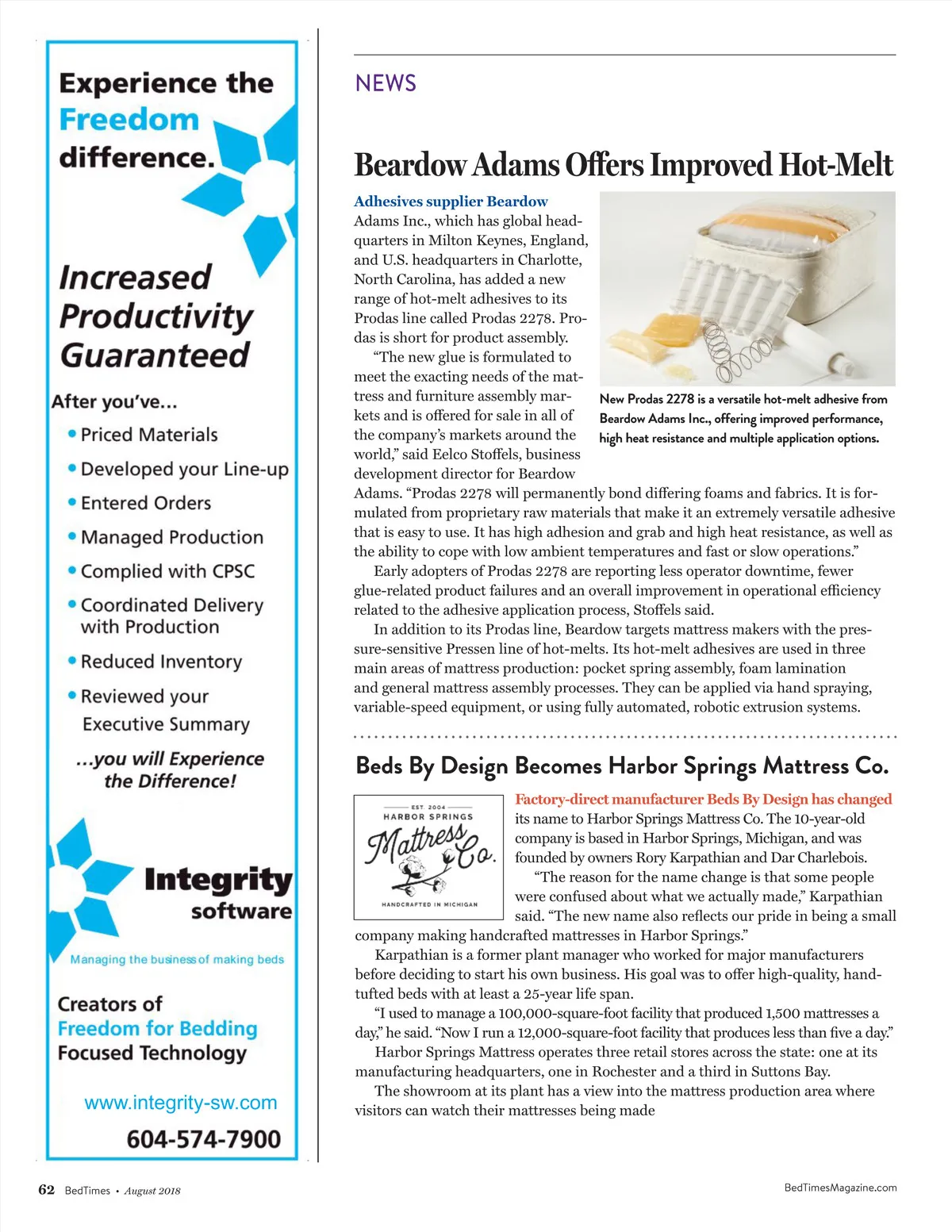 Experience the Freedom difference.

Increased Productivity Guaranteed

After you've...

• Priced Materials
• Developed your Line-up
• Entered Orders
• Managed Production
• Complied with CPSC
• Coordinated Delivery with Production
• Reduced Inventory
• Reviewed your Executive Summary

...you will Experience the Difference!

Integrity software

Managing the business of making beds

Creators of Freedom for Bedding Focused Technology

www.integrity-sw.com

604-574-7900

NEWS

Beardow Adams Offers Improved Hot-Melt

Adhesives supplier Beardow Adams Inc., which has global headquarters in Milton Keynes, England, and U.S. headquarters in Charlotte, North Carolina, has added a new range of hot-melt adhesives to its Prodas line called Prodas 2278. Prodas is short for product assembly.

"The new glue is formulated to meet the exacting needs of the mattress and furniture assembly markets and is offered for sale in all of the company's markets around the world," said Eelco Stoffels, business development director for Beardow Adams. "Prodas 2278 will permanently bond differing foams and fabrics. It is formulated from proprietary raw materials that make it an extremely versatile adhesive that is easy to use. It has high adhesion and grab and high heat resistance, as well as the ability to cope with low ambient temperatures and fast or slow operations."

Early adopters of Prodas 2278 are reporting less operator downtime, fewer glue-related product failures and an overall improvement in operational efficiency related to the adhesive application process, Stoffels said.

In addition to its Prodas line, Beardow targets mattress makers with the pressure-sensitive Pressen line of hot-melts. Its hot-melt adhesives are used in three main areas of mattress production: pocket spring assembly, foam lamination and general mattress assembly processes. They can be applied via hand spraying, variable-speed equipment, or using fully automated, robotic extrusion systems.

New Prodas 2278 is a versatile hot-melt adhesive from Beardow Adams Inc., offering improved performance, high heat resistance and multiple application options.

Beds By Design Becomes Harbor Springs Mattress Co.

EST. 2004
HARBOR SPRINGS
Mattress Co.
HANDCRAFTED IN MICHIGAN

Factory-direct manufacturer Beds By Design has changed its name to Harbor Springs Mattress Co. The 10-year-old company is based in Harbor Springs, Michigan, and was founded by owners Rory Karpathian and Dar Charlebois.

"The reason for the name change is that some people were confused about what we actually made," Karpathian said. "The new name also reflects our pride in being a small company making handcrafted mattresses in Harbor Springs."

Karpathian is a former plant manager who worked for major manufacturers before deciding to start his own business. His goal was to offer high-quality, hand-tufted beds with at least a 25-year life span.

"I used to manage a 100,000-square-foot facility that produced 1,500 mattresses a day," he said. "Now I run a 12,000-square-foot facility that produces less than five a day."

Harbor Springs Mattress operates three retail stores across the state: one at its manufacturing headquarters, one in Rochester and a third in Suttons Bay.

The showroom at its plant has a view into the mattress production area where visitors can watch their mattresses being made

62 BedTimes • August 2018

BedTimesMagazine.com